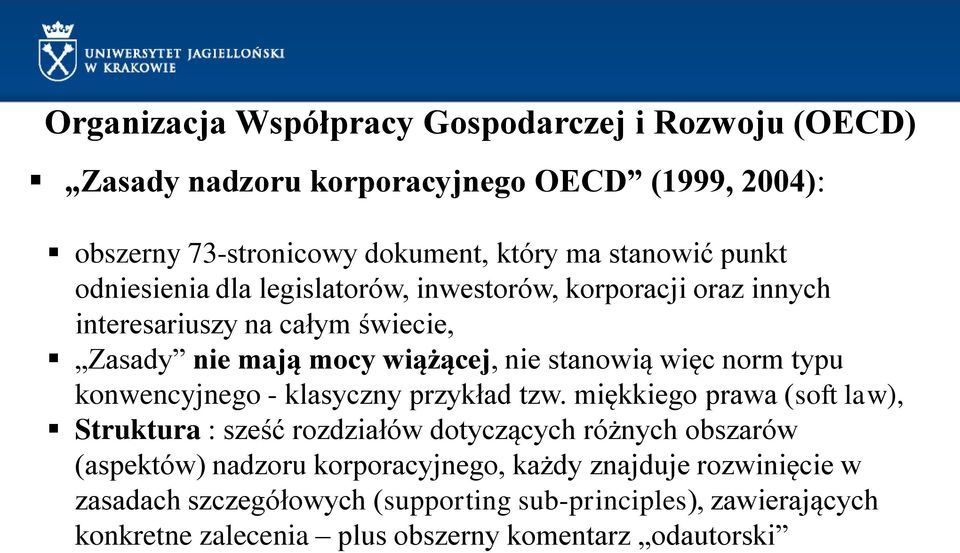 UNIWERSYTET JAGIELLOŃSKI
W KRAKOWIE

Organizacja Współpracy Gospodarczej i Rozwoju (OECD)

▪ „Zasady nadzoru korporacyjnego OECD” (1999, 2004):

▪ obszerny 73-stronicowy dokument, który ma stanowić punkt odniesienia dla legislatorów, inwestorów, korporacji oraz innych interesariuszy na całym świecie,
▪ „Zasady” nie mają mocy wiążącej, nie stanowią więc norm typu konwencyjnego - klasyczny przykład tzw. miękkiego prawa (soft law),
▪ Struktura : sześć rozdziałów dotyczących różnych obszarów (aspektów) nadzoru korporacyjnego, każdy znajduje rozwinięcie w zasadach szczegółowych (supporting sub-principles), zawierających konkretne zalecenia – plus obszerny komentarz „odautorski”